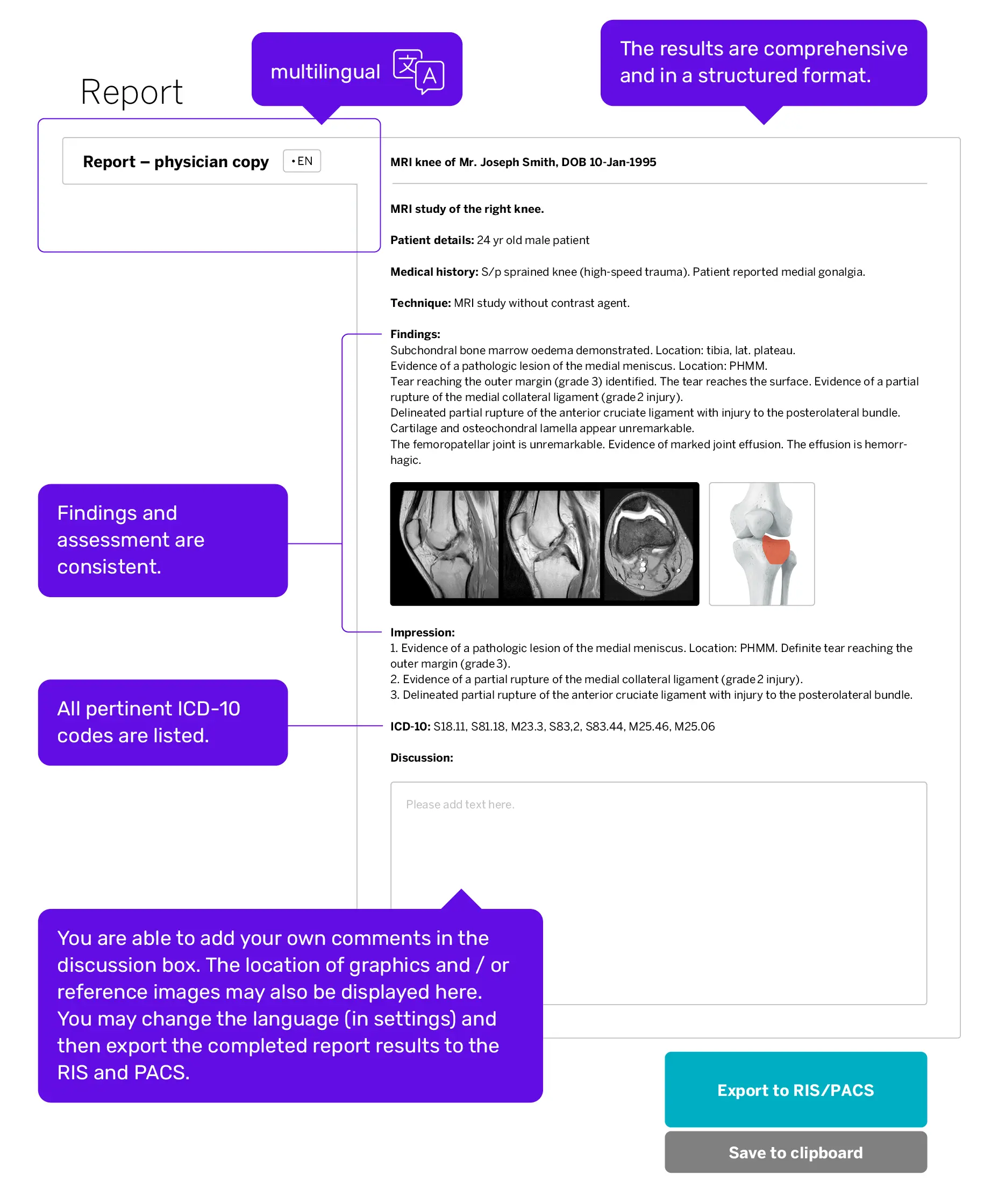 Report

multilingual 文 A

The results are comprehensive and in a structured format.

Report – physician copy • EN

MRI knee of Mr. Joseph Smith, DOB 10-Jan-1995

MRI study of the right knee.

Patient details: 24 yr old male patient

Medical history: S/p sprained knee (high-speed trauma). Patient reported medial gonalgia.

Technique: MRI study without contrast agent.

Findings:
Subchondral bone marrow oedema demonstrated. Location: tibia, lat. plateau.
Evidence of a pathologic lesion of the medial meniscus. Location: PHMM.
Tear reaching the outer margin (grade 3) identified. The tear reaches the surface. Evidence of a partial rupture of the medial collateral ligament (grade 2 injury).
Delineated partial rupture of the anterior cruciate ligament with injury to the posterolateral bundle.
Cartilage and osteochondral lamella appear unremarkable.
The femoropatellar joint is unremarkable. Evidence of marked joint effusion. The effusion is hemorrhagic.

Findings and assessment are consistent.

Impression:
1. Evidence of a pathologic lesion of the medial meniscus. Location: PHMM. Definite tear reaching the outer margin (grade 3).
2. Evidence of a partial rupture of the medial collateral ligament (grade 2 injury).
3. Delineated partial rupture of the anterior cruciate ligament with injury to the posterolateral bundle.

All pertinent ICD-10 codes are listed.

ICD-10: S18.11, S81.18, M23.3, S83,2, S83.44, M25.46, M25.06

Discussion:

Please add text here.

You are able to add your own comments in the discussion box. The location of graphics and / or reference images may also be displayed here. You may change the language (in settings) and then export the completed report results to the RIS and PACS.

Export to RIS/PACS

Save to clipboard